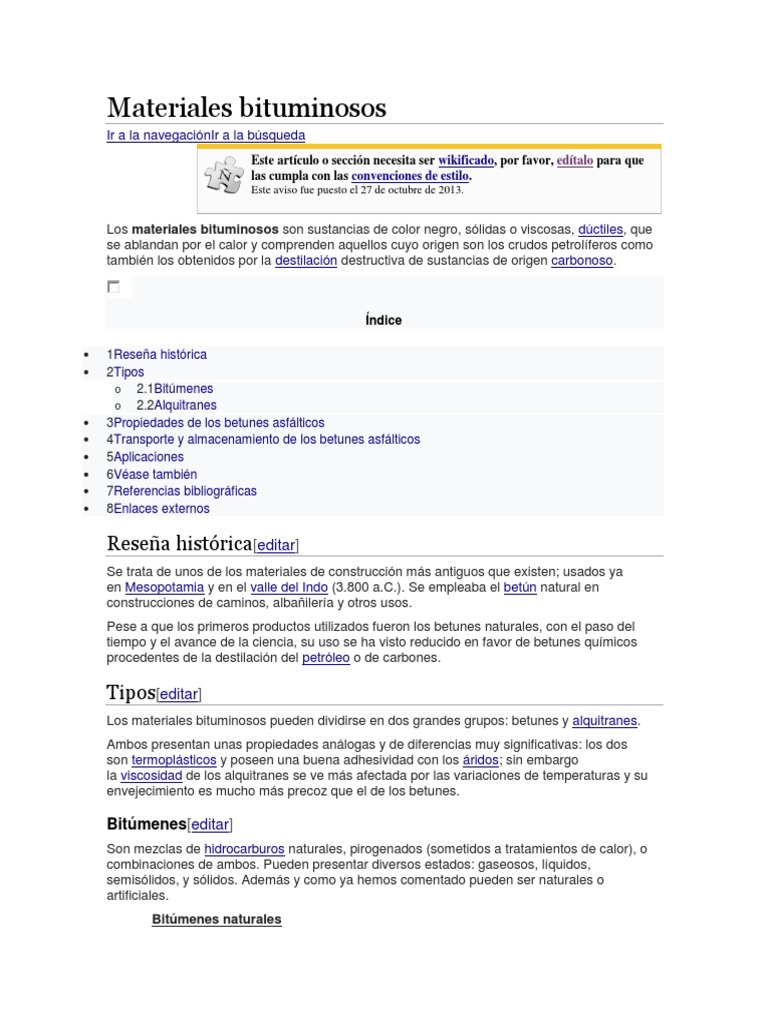 Materiales bituminosos

Ir a la navegaciónIr a la búsqueda

Este artículo o sección necesita ser wikificado, por favor, edítalo para que las cumpla con las convenciones de estilo.
Este aviso fue puesto el 27 de octubre de 2013.

Los **materiales bituminosos** son sustancias de color negro, sólidas o viscosas, dúctiles, que se ablandan por el calor y comprenden aquellos cuyo origen son los crudos petrolíferos como también los obtenidos por la destilación destructiva de sustancias de origen carbonoso.

Índice

- 1Reseña histórica
- 2Tipos
  - 2.1Bitúmenes
  - 2.2Alquitranes
- 3Propiedades de los betunes asfálticos
- 4Transporte y almacenamiento de los betunes asfálticos
- 5Aplicaciones
- 6Véase también
- 7Referencias bibliográficas
- 8Enlaces externos

Reseña histórica[editar]

Se trata de unos de los materiales de construcción más antiguos que existen; usados ya en Mesopotamia y en el valle del Indo (3.800 a.C.). Se empleaba el betún natural en construcciones de caminos, albañilería y otros usos.

Pese a que los primeros productos utilizados fueron los betunes naturales, con el paso del tiempo y el avance de la ciencia, su uso se ha visto reducido en favor de betunes químicos procedentes de la destilación del petróleo o de carbones.

Tipos[editar]

Los materiales bituminosos pueden dividirse en dos grandes grupos: betunes y alquitranes.

Ambos presentan unas propiedades análogas y de diferencias muy significativas: los dos son termoplásticos y poseen una buena adhesividad con los áridos; sin embargo la viscosidad de los alquitranes se ve más afectada por las variaciones de temperaturas y su envejecimiento es mucho más precoz que el de los betunes.

Bitúmenes[editar]

Son mezclas de hidrocarburos naturales, pirogenados (sometidos a tratamientos de calor), o combinaciones de ambos. Pueden presentar diversos estados: gaseosos, líquidos, semisólidos, y sólidos. Además y como ya hemos comentado pueden ser naturales o artificiales.

Bitúmenes naturales